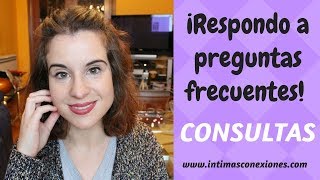 ¡Respondo a preguntas frecuentes!

CONSULTAS

www.intimasconexiones.com